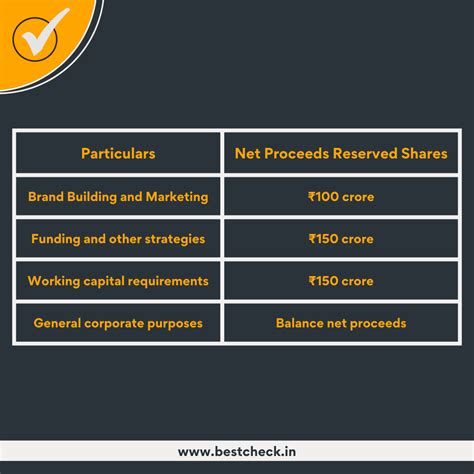 | Particulars | Net Proceeds Reserved Shares |
|---|---|
| Brand Building and Marketing | ₹100 crore |
| Funding and other strategies | ₹150 crore |
| Working capital requirements | ₹150 crore |
| General corporate purposes | Balance net proceeds |

www.bestcheck.in